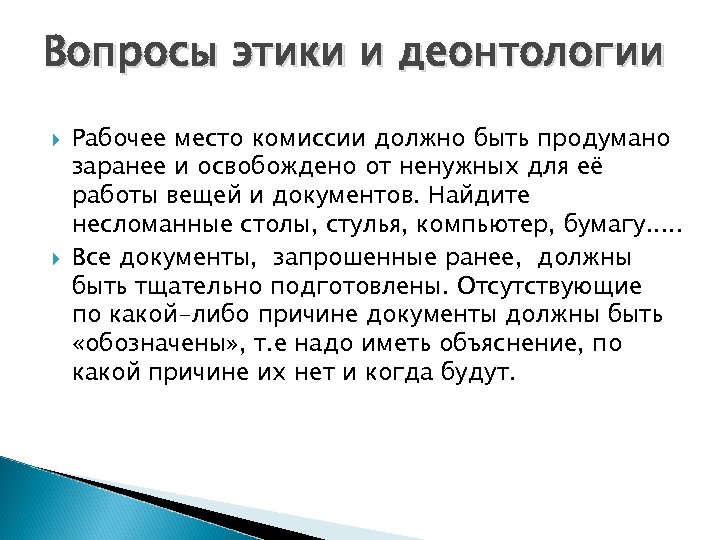 Вопросы этики и деонтологии

Рабочее место комиссии должно быть продумано заранее и освобождено от ненужных для её работы вещей и документов. Найдите несломанные столы, стулья, компьютер, бумагу.....

Все документы, запрошенные ранее, должны быть тщательно подготовлены. Отсутствующие по какой-либо причине документы должны быть «обозначены», т.е надо иметь объяснение, по какой причине их нет и когда будут.